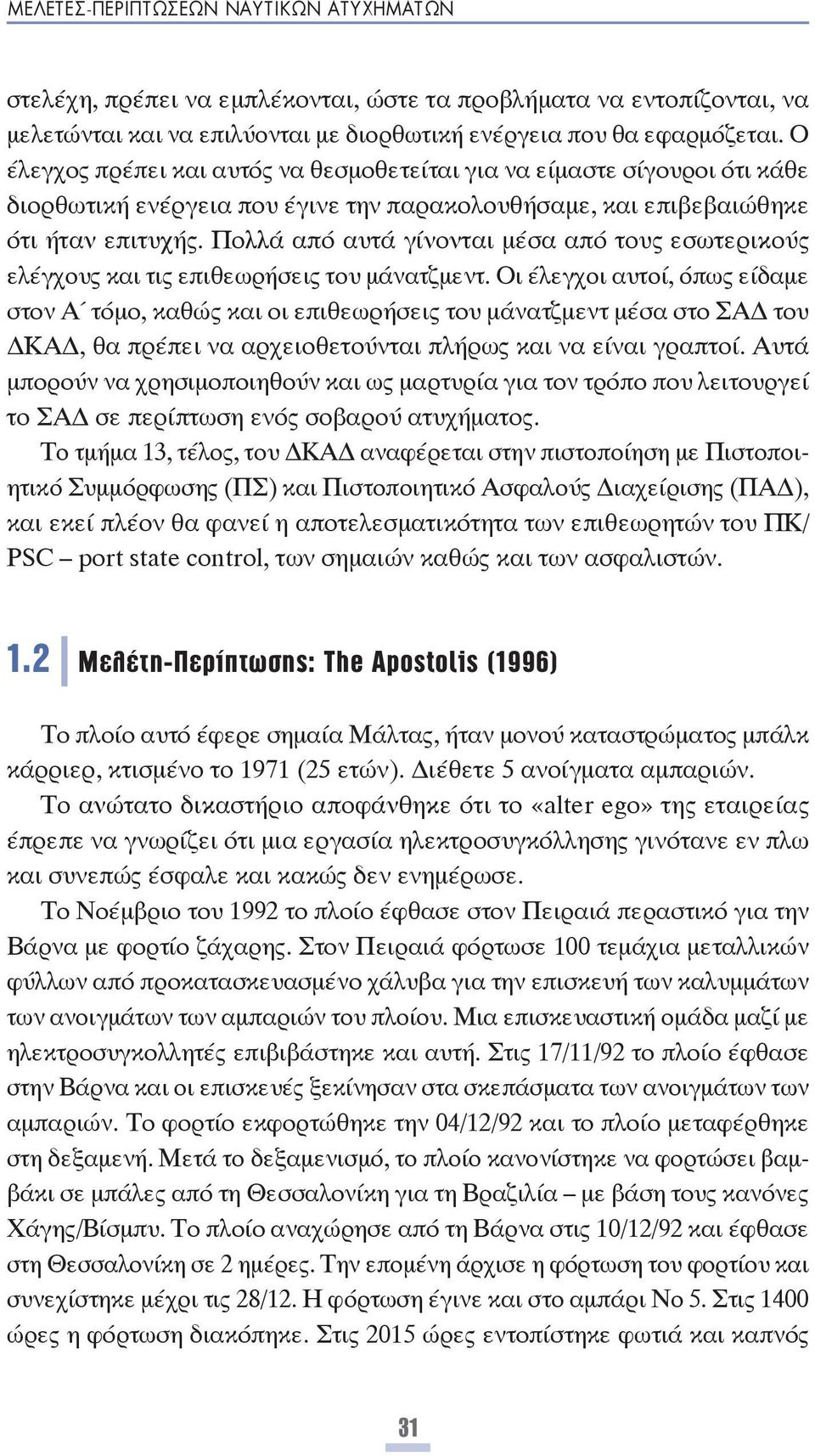 ΜΕΛΕΤΕΣ-ΠΕΡΙΠΤΩΣΕΩΝ ΝΑΥΤΙΚΩΝ ΑΤΥΧΗΜΑΤΩΝ

στελέχη, πρέπει να εμπλέκονται, ώστε τα προβλήματα να εντοπίζονται, να μελετώνται και να επιλύονται με διορθωτική ενέργεια που θα εφαρμόζεται. Ο έλεγχος πρέπει και αυτός να θεσμοθετείται για να είμαστε σίγουροι ότι κάθε διορθωτική ενέργεια που έγινε την παρακολουθήσαμε, και επιβεβαιώθηκε ότι ήταν επιτυχής. Πολλά από αυτά γίνονται μέσα από τους εσωτερικούς ελέγχους και τις επιθεωρήσεις του μάνατζμεντ. Οι έλεγχοι αυτοί, όπως είδαμε στον Α΄ τόμο, καθώς και οι επιθεωρήσεις του μάνατζμεντ μέσα στο ΣΑΔ του ΔΚΑΔ, θα πρέπει να αρχειοθετούνται πλήρως και να είναι γραπτοί. Αυτά μπορούν να χρησιμοποιηθούν και ως μαρτυρία για τον τρόπο που λειτουργεί το ΣΑΔ σε περίπτωση ενός σοβαρού ατυχήματος.

Το τμήμα 13, τέλος, του ΔΚΑΔ αναφέρεται στην πιστοποίηση με Πιστοποιητικό Συμμόρφωσης (ΠΣ) και Πιστοποιητικό Ασφαλούς Διαχείρισης (ΠΑΔ), και εκεί πλέον θα φανεί η αποτελεσματικότητα των επιθεωρητών του ΠΚ/PSC – port state control, των σημαιών καθώς και των ασφαλιστών.

1.2 Μελέτη-Περίπτωσης: The Apostolis (1996)

Το πλοίο αυτό έφερε σημαία Μάλτας, ήταν μονού καταστρώματος μπάλκ κάρριερ, κτισμένο το 1971 (25 ετών). Διέθετε 5 ανοίγματα αμπαριών.

Το ανώτατο δικαστήριο αποφάνθηκε ότι το «alter ego» της εταιρείας έπρεπε να γνωρίζει ότι μια εργασία ηλεκτροσυγκόλλησης γινότανε εν πλω και συνεπώς έσφαλε και κακώς δεν ενημέρωσε.

Το Νοέμβριο του 1992 το πλοίο έφθασε στον Πειραιά περαστικό για την Βάρνα με φορτίο ζάχαρης. Στον Πειραιά φόρτωσε 100 τεμάχια μεταλλικών φύλλων από προκατασκευασμένο χάλυβα για την επισκευή των καλυμμάτων των ανοιγμάτων των αμπαριών του πλοίου. Μια επισκευαστική ομάδα μαζί με ηλεκτροσυγκολλητές επιβιβάστηκε και αυτή. Στις 17/11/92 το πλοίο έφθασε στην Βάρνα και οι επισκευές ξεκίνησαν στα σκεπάσματα των ανοιγμάτων των αμπαριών. Το φορτίο εκφορτώθηκε την 04/12/92 και το πλοίο μεταφέρθηκε στη δεξαμενή. Μετά το δεξαμενισμό, το πλοίο κανονίστηκε να φορτώσει βαμβάκι σε μπάλες από τη Θεσσαλονίκη για τη Βραζιλία – με βάση τους κανόνες Χάγης/Βίσμπυ. Το πλοίο αναχώρησε από τη Βάρνα στις 10/12/92 και έφθασε στη Θεσσαλονίκη σε 2 ημέρες. Την επομένη άρχισε η φόρτωση του φορτίου και συνεχίστηκε μέχρι τις 28/12. Η φόρτωση έγινε και στο αμπάρι Νο 5. Στις 1400 ώρες η φόρτωση διακόπηκε. Στις 2015 ώρες εντοπίστηκε φωτιά και καπνός

31